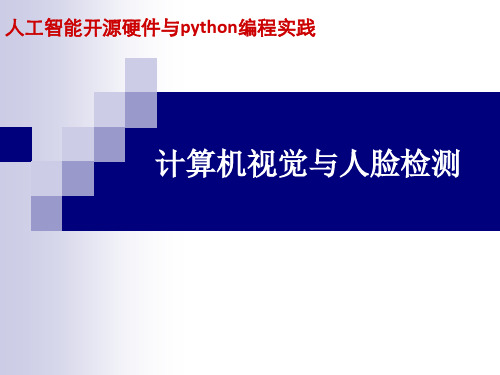 人工智能开源硬件与python编程实践

计算机视觉与人脸检测